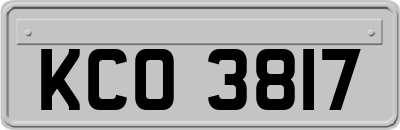 KCO 3817